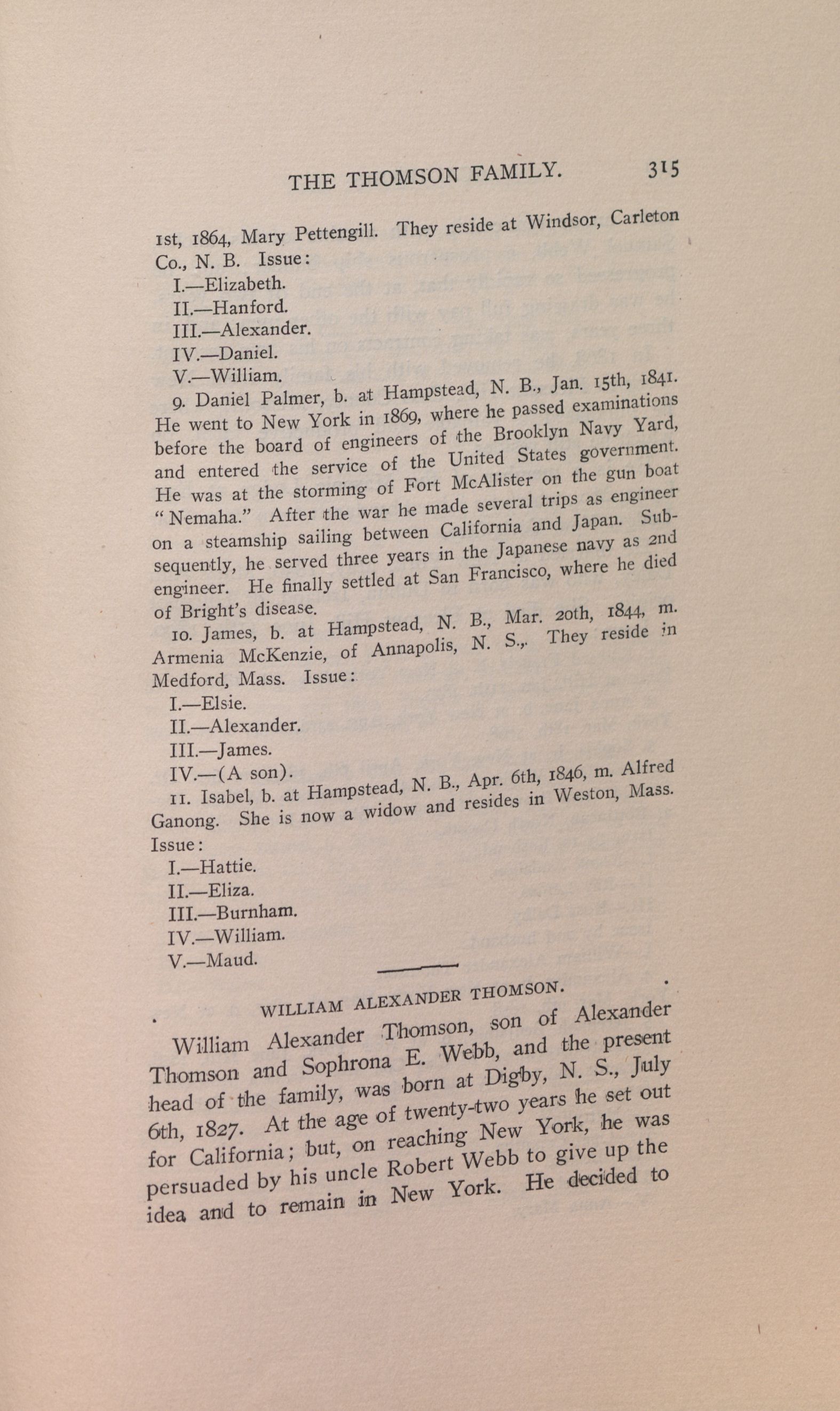 THE THOMSON FAMILY. 315

1st, 1864, Mary Pettengill. They reside at Windsor, Carleton Co., N. B. Issue:

I.—Elizabeth.
II.—Hanford.
III.—Alexander.
IV.—Daniel.
V.—William.

9. Daniel Palmer, b. at Hampstead, N. B., Jan. 15th, 1841. He went to New York in 1869, where he passed examinations before the board of engineers of the Brooklyn Navy Yard, and entered the service of the United States government. He was at the storming of Fort McAlister on the gun boat "Nemaha." After the war he made several trips as engineer on a steamship sailing between California and Japan. Subsequently, he served three years in the Japanese navy as 2nd engineer. He finally settled at San Francisco, where he died of Bright's disease.

10. James, b. at Hampstead, N. B., Mar. 20th, 1844, m. Armenia McKenzie, of Annapolis, N. S.,. They reside in Medford, Mass. Issue:

I.—Elsie.
II.—Alexander.
III.—James.
IV.—(A son).

11. Isabel, b. at Hampstead, N. B., Apr. 6th, 1846, m. Alfred Ganong. She is now a widow and resides in Weston, Mass. Issue:

I.—Hattie.
II.—Eliza.
III.—Burnham.
IV.—William.
V.—Maud.

WILLIAM ALEXANDER THOMSON.

William Alexander Thomson, son of Alexander Thomson and Sophrona E. Webb, and the present head of the family, was born at Digby, N. S., July 6th, 1827. At the age of twenty-two years he set out for California; but, on reaching New York, he was persuaded by his uncle Robert Webb to give up the idea and to remain in New York. He decided to